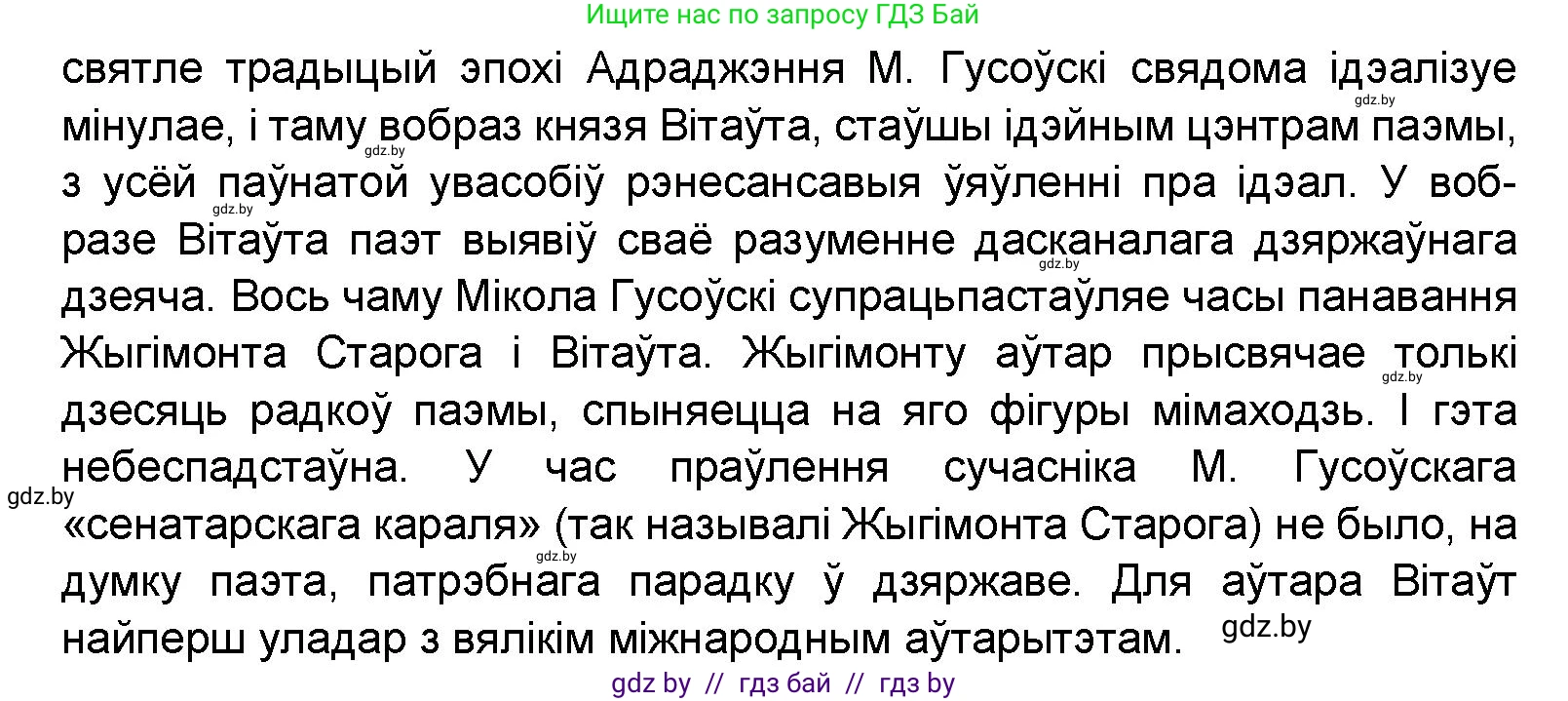 Ищите нас по запросу ГДЗ Бай

святле традыцый эпохі Адраджэння М. Гусоўскі свядома ідэалізуе мінулае, і таму вобраз князя Вітаўта, стаўшы ідэйным цэнтрам паэмы, з усёй паўнатой увасобіў рэнесансавыя ўяўленні пра ідэал. У вобразе Вітаўта паэт выявіў сваё разуменне дасканалага дзяржаўнага дзеяча. Вось чаму Мікола Гусоўскі супрацьпастаўляе часы панавання Жыгімонта Старога і Вітаўта. Жыгімонту аўтар прысвячае толькі дзесяць радкоў паэмы, спыняецца на яго фігуры мімаходзь. І гэта небеспадстаўна. У час праўлення сучасніка М. Гусоўскага «сенатарскага караля» (так называлі Жыгімонта Старога) не было, на думку паэта, патрэбнага парадку ў дзяржаве. Для аўтара Вітаўт найперш уладар з вялікім міжнародным аўтарытэтам.

gdz.by gdz.by gdz.by gdz.by gdz.by gdz.by gdz.by gdz.by

gdz by // гдз бай // гдз by